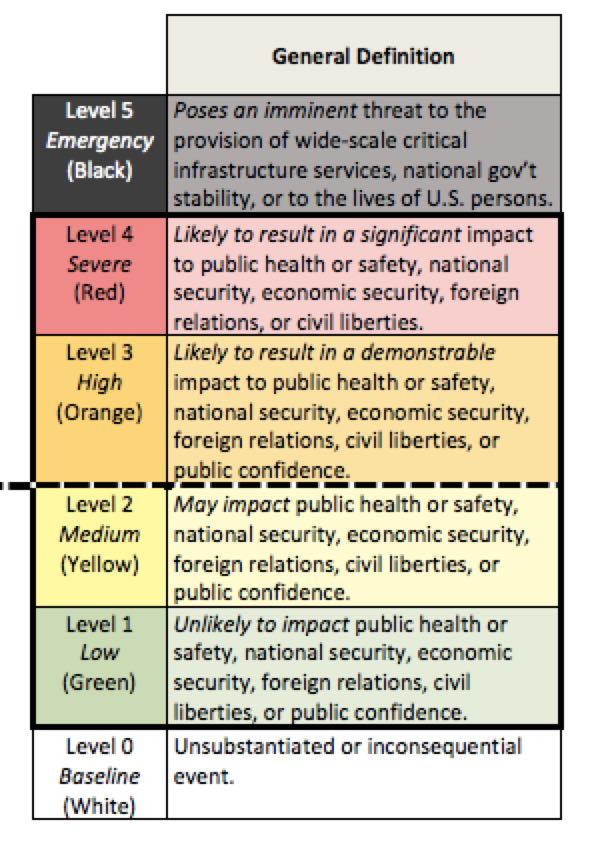 |  | General Definition |
|---|---|
| Level 5 Emergency (Black) | Poses an imminent threat to the provision of wide-scale critical infrastructure services, national gov't stability, or to the lives of U.S. persons. |
| Level 4 Severe (Red) | Likely to result in a significant impact to public health or safety, national security, economic security, foreign relations, or civil liberties. |
| Level 3 High (Orange) | Likely to result in a demonstrable impact to public health or safety, national security, economic security, foreign relations, civil liberties, or public confidence. |
| Level 2 Medium (Yellow) | May impact public health or safety, national security, economic security, foreign relations, civil liberties, or public confidence. |
| Level 1 Low (Green) | Unlikely to impact public health or safety, national security, economic security, foreign relations, civil liberties, or public confidence. |
| Level 0 Baseline (White) | Unsubstantiated or inconsequential event. |